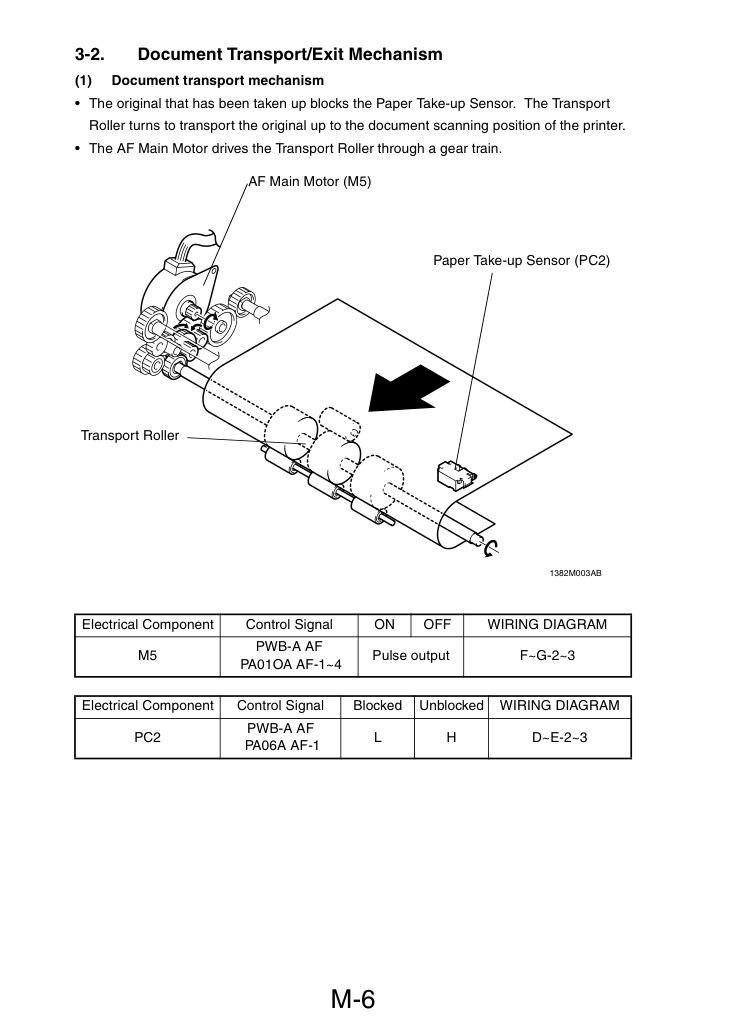 3-2. Document Transport/Exit Mechanism

(1) Document transport mechanism

• The original that has been taken up blocks the Paper Take-up Sensor. The Transport Roller turns to transport the original up to the document scanning position of the printer.

• The AF Main Motor drives the Transport Roller through a gear train.

AF Main Motor (M5)

Paper Take-up Sensor (PC2)

Transport Roller

1382M003AB

| Electrical Component | Control Signal | ON | OFF | WIRING DIAGRAM |
|---|---|---|---|---|
| M5 | PWB-A AF PA01OA AF-1~4 | Pulse output | | F~G-2~3 |

| Electrical Component | Control Signal | Blocked | Unblocked | WIRING DIAGRAM |
|---|---|---|---|---|
| PC2 | PWB-A AF PA06A AF-1 | L | H | D~E-2~3 |

M-6